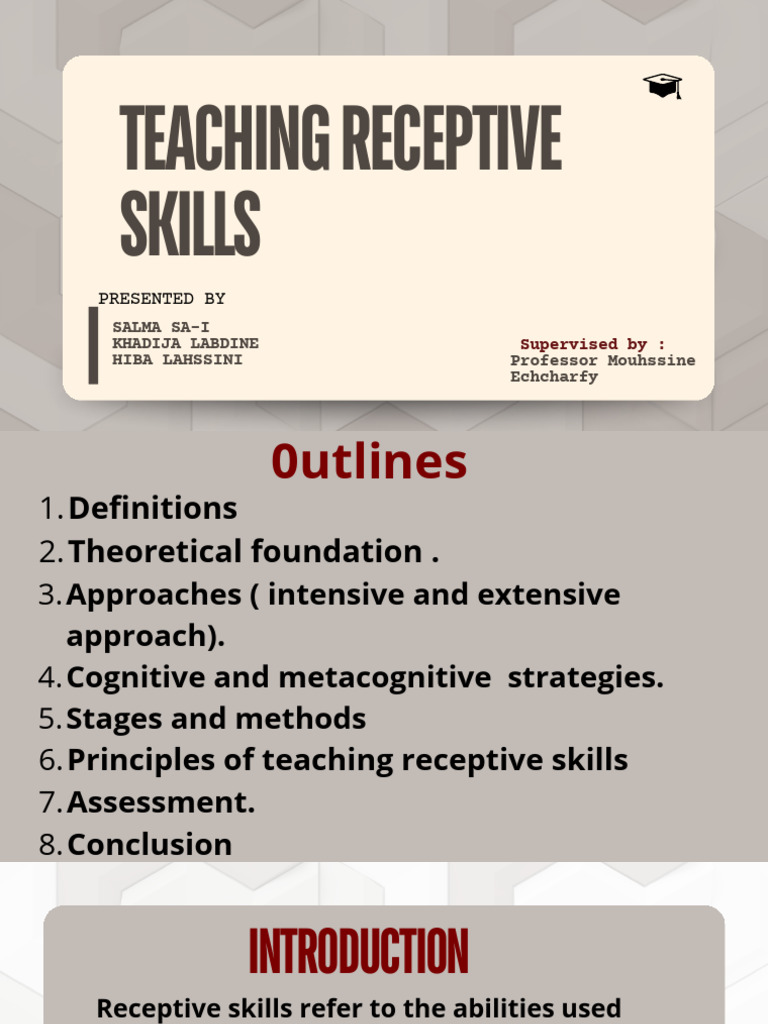 TEACHING RECEPTIVE SKILLS

PRESENTED BY

SALMA SA-I
KHADIJA LABDINE
HIBA LAHSSINI

Supervised by :
Professor Mouhssine Echcharfy

0utlines

1. Definitions
2. Theoretical foundation .
3. Approaches ( intensive and extensive approach).
4. Cognitive and metacognitive strategies.
5. Stages and methods
6. Principles of teaching receptive skills
7. Assessment.
8. Conclusion

INTRODUCTION

Receptive skills refer to the abilities used